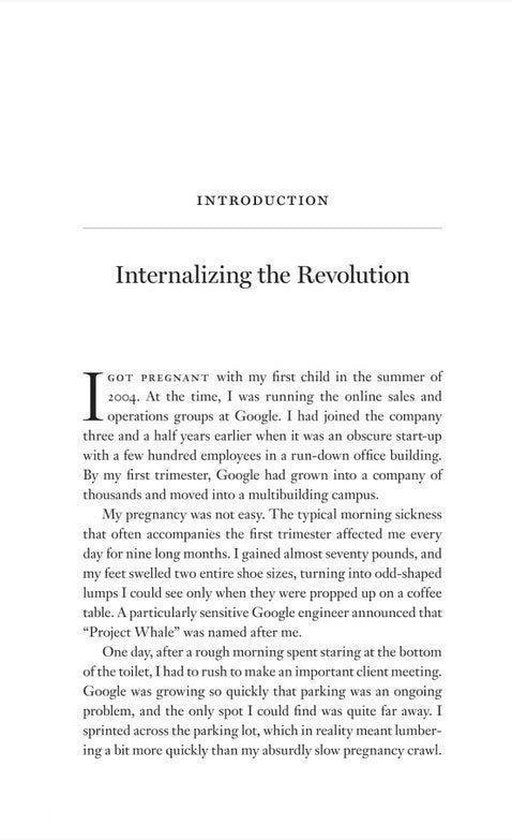 INTRODUCTION

Internalizing the Revolution

I GOT PREGNANT with my first child in the summer of 2004. At the time, I was running the online sales and operations groups at Google. I had joined the company three and a half years earlier when it was an obscure start-up with a few hundred employees in a run-down office building. By my first trimester, Google had grown into a company of thousands and moved into a multibuilding campus.

My pregnancy was not easy. The typical morning sickness that often accompanies the first trimester affected me every day for nine long months. I gained almost seventy pounds, and my feet swelled two entire shoe sizes, turning into odd-shaped lumps I could see only when they were propped up on a coffee table. A particularly sensitive Google engineer announced that "Project Whale" was named after me.

One day, after a rough morning spent staring at the bottom of the toilet, I had to rush to make an important client meeting. Google was growing so quickly that parking was an ongoing problem, and the only spot I could find was quite far away. I sprinted across the parking lot, which in reality meant lumbering a bit more quickly than my absurdly slow pregnancy crawl.